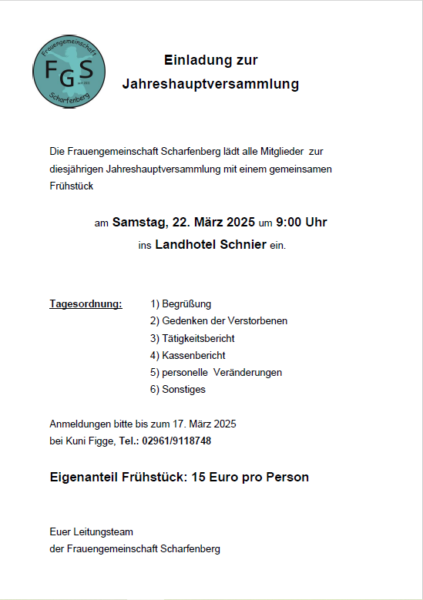 Frauengemeinschaft
FGS
Scharfenberg

Einladung zur
Jahreshauptversammlung

Die Frauengemeinschaft Scharfenberg lädt alle Mitglieder zur diesjährigen Jahreshauptversammlung mit einem gemeinsamen Frühstück

am Samstag, 22. März 2025 um 9:00 Uhr
ins Landhotel Schnier ein.

Tagesordnung:
1) Begrüßung
2) Gedenken der Verstorbenen
3) Tätigkeitsbericht
4) Kassenbericht
5) personelle Veränderungen
6) Sonstiges

Anmeldungen bitte bis zum 17. März 2025
bei Kuni Figge, Tel.: 02961/9118748

Eigenanteil Frühstück: 15 Euro pro Person

Euer Leitungsteam
der Frauengemeinschaft Scharfenberg